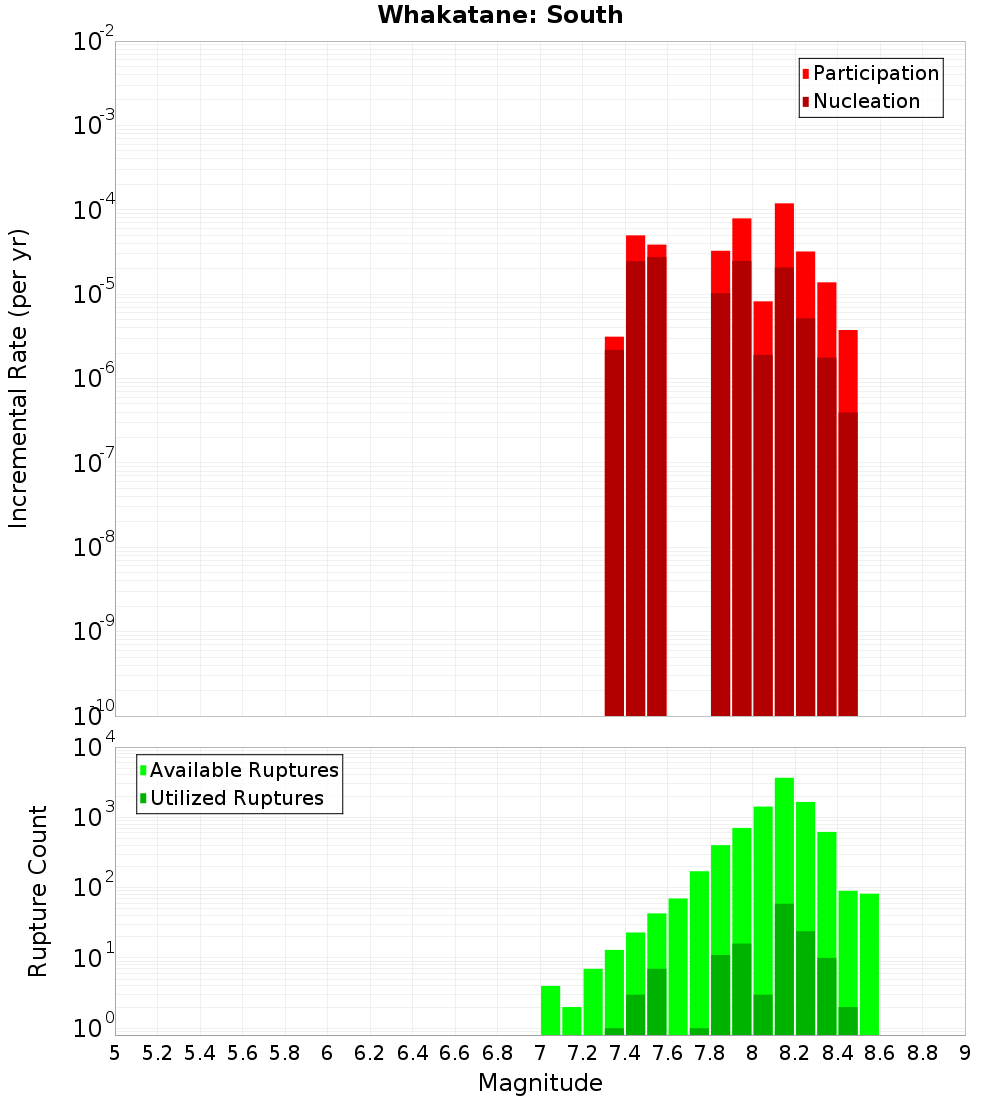 Whakatane: South

Participation
Nucleation

Incremental Rate (per yr)

$10^{-2}$
$10^{-3}$
$10^{-4}$
$10^{-5}$
$10^{-6}$
$10^{-7}$
$10^{-8}$
$10^{-9}$
$10^{-10}$

Available Ruptures
Utilized Ruptures

Rupture Count

$10^{4}$
$10^{3}$
$10^{2}$
$10^{1}$
$10^{0}$

5 5.2 5.4 5.6 5.8 6 6.2 6.4 6.6 6.8 7 7.2 7.4 7.6 7.8 8 8.2 8.4 8.6 8.8 9

Magnitude